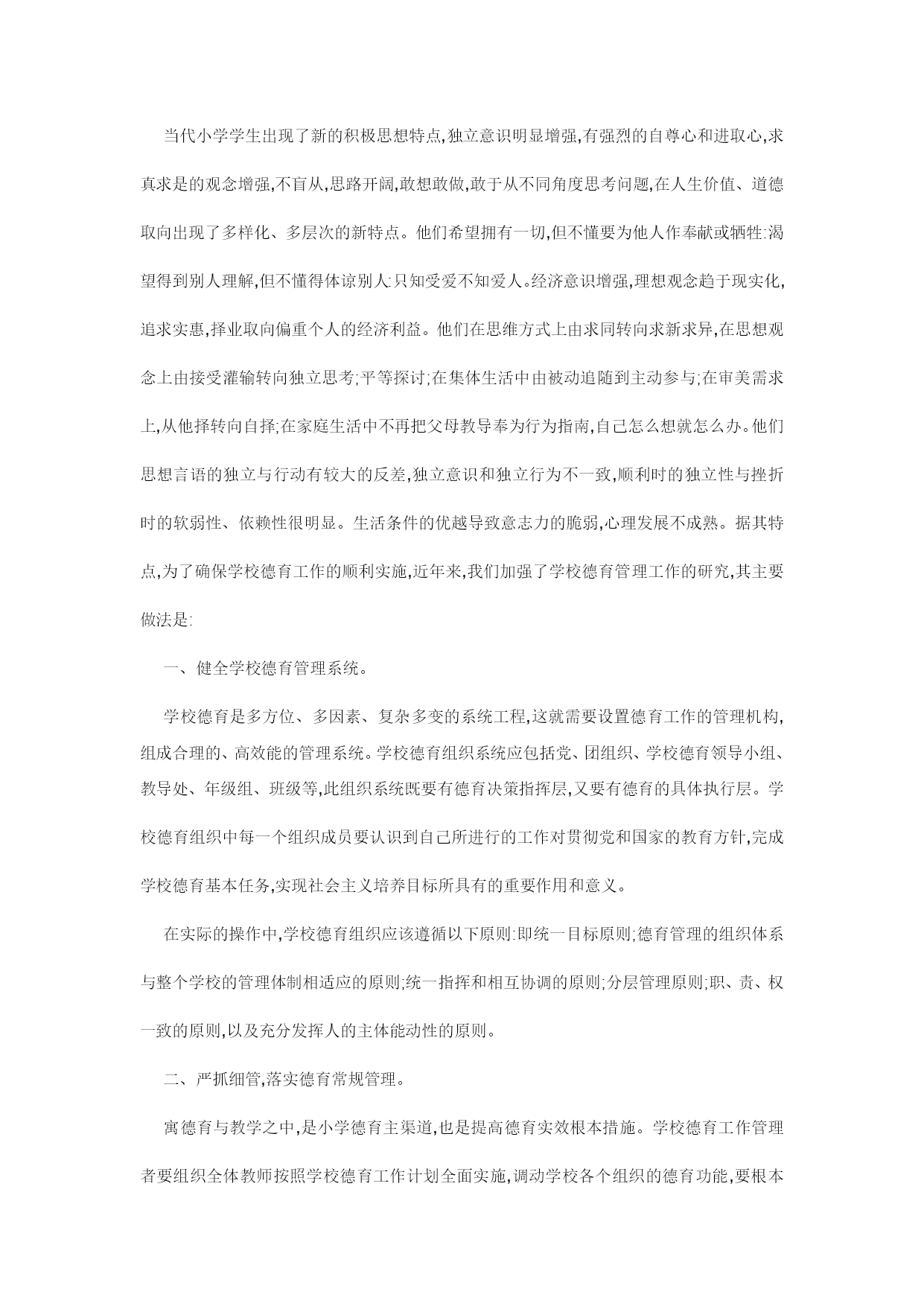 当代小学学生出现了新的积极思想特点,独立意识明显增强,有强烈的自尊心和进取心,求真求是的观念增强,不盲从,思路开阔,敢想敢做,敢于从不同角度思考问题,在人生价值、道德取向出现了多样化、多层次的新特点。他们希望拥有一切,但不懂要为他人作奉献或牺牲:渴望得到别人理解,但不懂得体谅别人:只知受爱不知爱人。经济意识增强,理想观念趋于现实化,追求实惠,择业取向偏重个人的经济利益。他们在思维方式上由求同转向求新求异,在思想观念上由接受灌输转向独立思考;平等探讨;在集体生活中由被动追随到主动参与;在审美需求上,从他择转向自择;在家庭生活中不再把父母教导奉为行为指南,自己怎么想就怎么办。他们思想言语的独立与行动有较大的反差,独立意识和独立行为不一致,顺利时的独立性与挫折时的软弱性、依赖性很明显。生活条件的优越导致意志力的脆弱,心理发展不成熟。据其特点,为了确保学校德育工作的顺利实施,近年来,我们加强了学校德育管理工作的研究,其主要做法是:

一、健全学校德育管理系统。

学校德育是多方位、多因素、复杂多变的系统工程,这就需要设置德育工作的管理机构,组成合理的、高效能的管理系统。学校德育组织系统应包括党、团组织、学校德育领导小组、教导处、年级组、班级等,此组织系统既要有德育决策指挥层,又要有德育的具体执行层。学校德育组织中每一个组织成员要认识到自己所进行的工作对贯彻党和国家的教育方针,完成学校德育基本任务,实现社会主义培养目标所具有的重要作用和意义。

在实际的操作中,学校德育组织应该遵循以下原则:即统一目标原则;德育管理的组织体系与整个学校的管理体制相适应的原则;统一指挥和相互协调的原则;分层管理原则;职、责、权一致的原则,以及充分发挥人的主体能动性的原则。

二、严抓细管,落实德育常规管理。

寓德育与教学之中,是小学德育主渠道,也是提高德育实效根本措施。学校德育工作管理者要组织全体教师按照学校德育工作计划全面实施,调动学校各个组织的德育功能,要根本